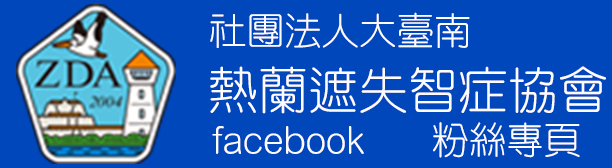 ZDA
2004
社團法人大臺南
熱蘭遮失智症協會
facebook 粉絲專頁